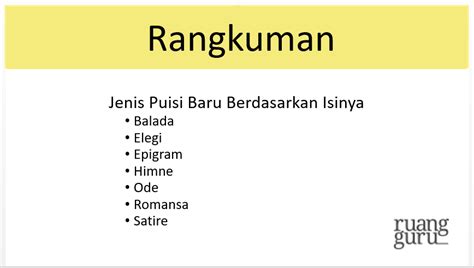 Rangkuman

Jenis Puisi Baru Berdasarkan Isinya
• Balada
• Elegi
• Epigram
• Himne
• Ode
• Romansa
• Satire

ruang
guru